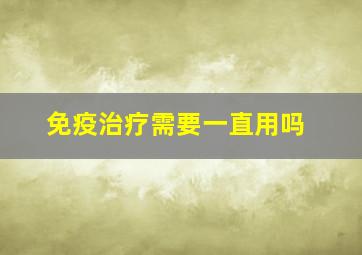 免疫治疗需要一直用吗